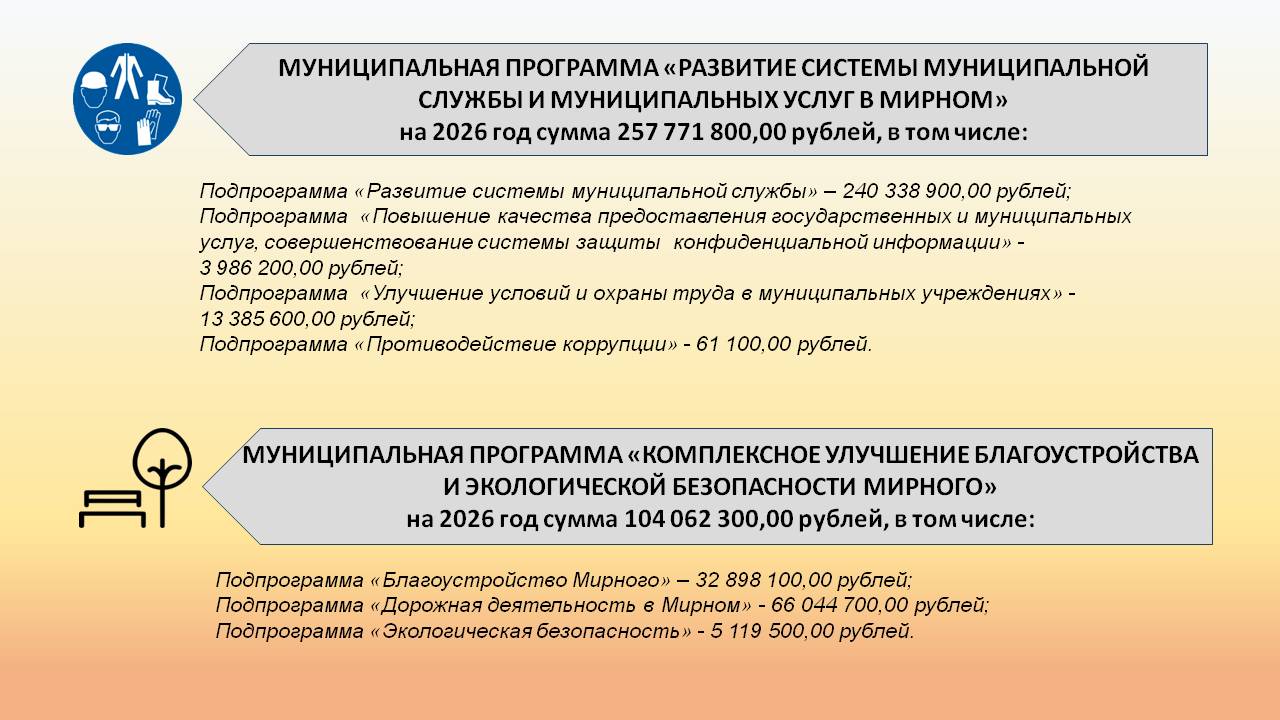 МУНИЦИПАЛЬНАЯ ПРОГРАММА «РАЗВИТИЕ СИСТЕМЫ МУНИЦИПАЛЬНОЙ СЛУЖБЫ И МУНИЦИПАЛЬНЫХ УСЛУГ В МИРНОМ»
на 2026 год сумма 257 771 800,00 рублей, в том числе:

Подпрограмма «Развитие системы муниципальной службы» – 240 338 900,00 рублей;
Подпрограмма «Повышение качества предоставления государственных и муниципальных услуг, совершенствование системы защиты конфиденциальной информации» - 3 986 200,00 рублей;
Подпрограмма «Улучшение условий и охраны труда в муниципальных учреждениях» - 13 385 600,00 рублей;
Подпрограмма «Противодействие коррупции» - 61 100,00 рублей.

МУНИЦИПАЛЬНАЯ ПРОГРАММА «КОМПЛЕКСНОЕ УЛУЧШЕНИЕ БЛАГОУСТРОЙСТВА И ЭКОЛОГИЧЕСКОЙ БЕЗОПАСНОСТИ МИРНОГО»
на 2026 год сумма 104 062 300,00 рублей, в том числе:

Подпрограмма «Благоустройство Мирного» – 32 898 100,00 рублей;
Подпрограмма «Дорожная деятельность в Мирном» - 66 044 700,00 рублей;
Подпрограмма «Экологическая безопасность» - 5 119 500,00 рублей.